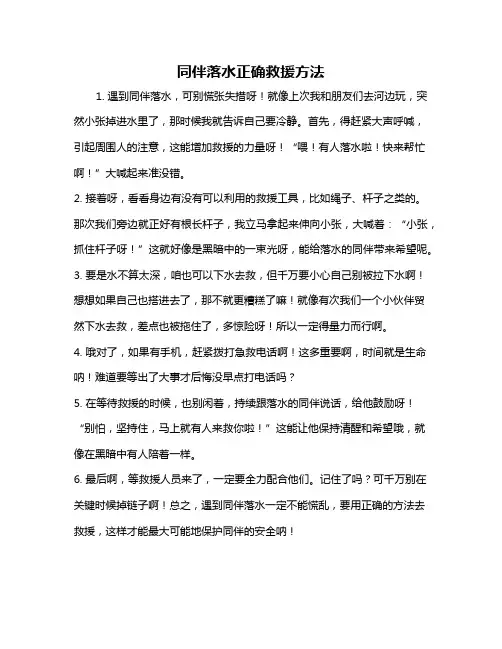 同伴落水正确救援方法

1. 遇到同伴落水，可别慌张失措呀！就像上次我和朋友们去河边玩，突然小张掉进水里了，那时候我就告诉自己要冷静。首先，得赶紧大声呼喊，引起周围人的注意，这能增加救援的力量呀！“喂！有人落水啦！快来帮忙啊！”大喊起来准没错。

2. 接着呀，看看身边有没有可以利用的救援工具，比如绳子、杆子之类的。那次我们旁边就正好有根长杆子，我立马拿起来伸向小张，大喊着：“小张，抓住杆子呀！”这就好像是黑暗中的一束光呀，能给落水的同伴带来希望呢。

3. 要是水不算太深，咱也可以下水去救，但千万要小心自己别被拉下水啊！想想如果自己也搭进去了，那不就更糟糕了嘛！就像有次我们一个小伙伴贸然下水去救，差点也被拖住了，多惊险呀！所以一定得量力而行啊。

4. 哦对了，如果有手机，赶紧拨打急救电话啊！这多重要啊，时间就是生命呐！难道要等出了大事才后悔没早点打电话吗？

5. 在等待救援的时候，也别闲着，持续跟落水的同伴说话，给他鼓励呀！“别怕，坚持住，马上就有人来救你啦！”这能让他保持清醒和希望哦，就像在黑暗中有人陪着一样。

6. 最后啊，等救援人员来了，一定要全力配合他们。记住了吗？可千万别在关键时候掉链子啊！总之，遇到同伴落水一定不能慌乱，要用正确的方法去救援，这样才能最大可能地保护同伴的安全呐！